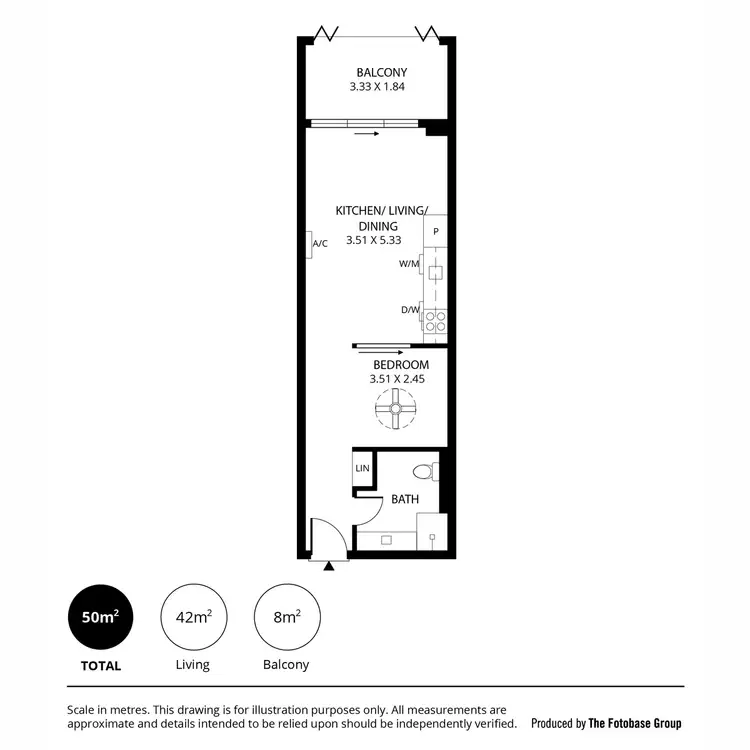 BALCONY
3.33 X 1.84

KITCHEN/ LIVING/ DINING
3.51 X 5.33

A/C

P

W/M

D/W

BEDROOM
3.51 X 2.45

LIN

BATH

$50m^2$
TOTAL

$42m^2$
Living

$8m^2$
Balcony

Scale in metres. This drawing is for illustration purposes only. All measurements are approximate and details intended to be relied upon should be independently verified.

Produced by The Fotobase Group